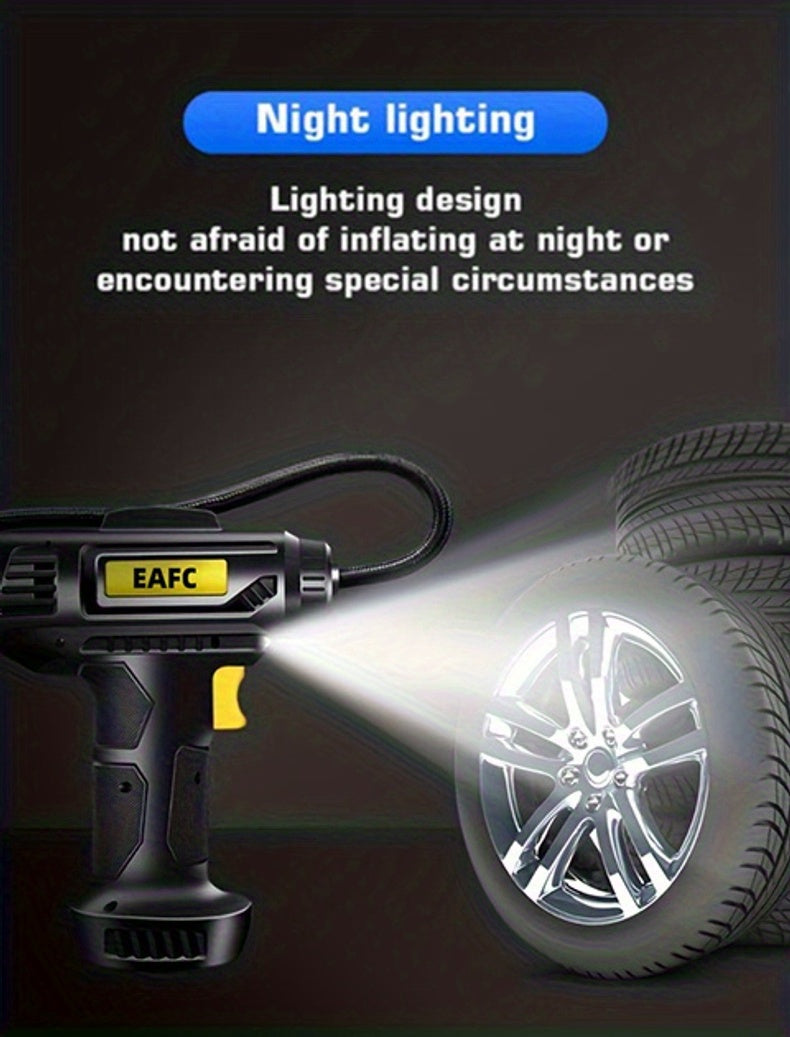 Night lighting

Lighting design
not afraid of inflating at night or
encountering special circumstances

EAFC